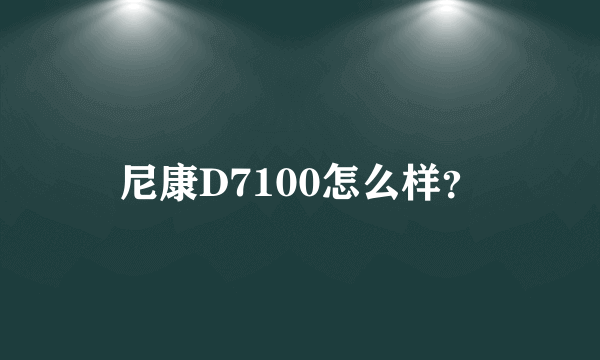 尼康D7100怎么样?